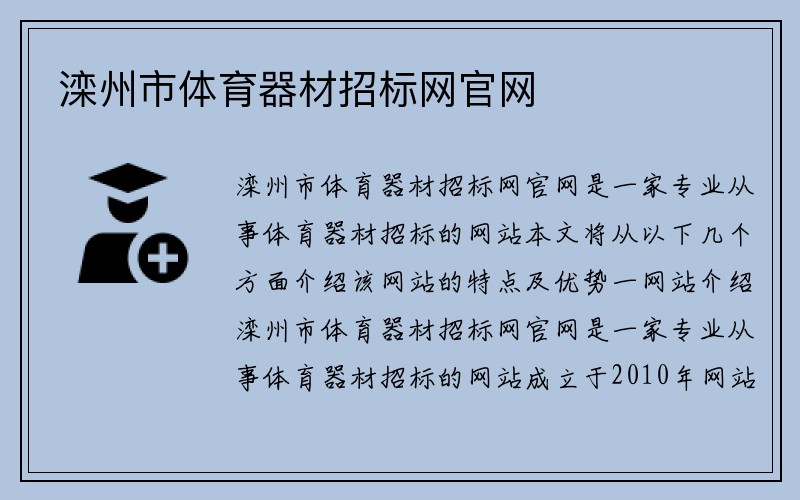 滦州市体育器材招标网官网

滦州市体育器材招标网官网是一家专业从事体育器材招标的网站本文将从以下几个方面介绍该网站的特点及优势一网站介绍滦州市体育器材招标网官网是一家专业从事体育器材招标的网站成立于2010年网站